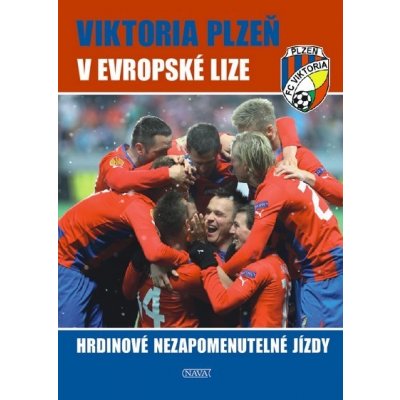 VIKTORIA PLZEŇ
V EVROPSKÉ LIZE

PLZEŇ
FC VIKTORIA

14

HRDINOVÉ NEZAPOMENUTELNÉ JÍZDY

NAVA